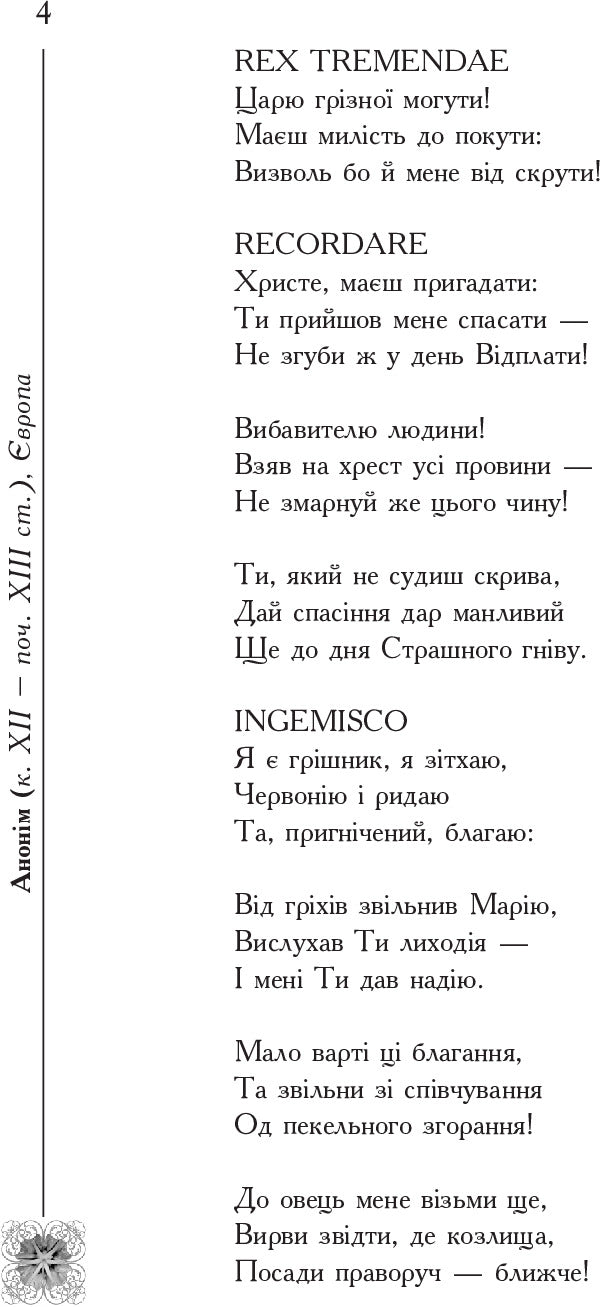 4

Анонім (к. XII – поч. XIII ст.), Європа

REX TREMENDAE
Царю грізної могути!
Маєш милість до покути:
Визволь бо й мене від скрути!

RECORDARE
Христе, маєш пригадати:
Ти прийшов мене спасати —
Не згуби ж у день Відплати!

Вибавителю людини!
Взяв на хрест усі провини —
Не змарнуй же цього чину!

Ти, який не судиш скрива,
Дай спасіння дар манливий
Ще до дня Страшного гніву.

INGEMISCO
Я є грішник, я зітхаю,
Червонію і ридаю
Та, пригнічений, благаю:

Від гріхів звільнив Марію,
Вислухав Ти лиходія —
І мені Ти дав надію.

Мало варті ці благання,
Та звільни зі співчування
Од пекельного згорання!

До овець мене візьми ще,
Вирви звідти, де козлища,
Посади праворуч — ближче!